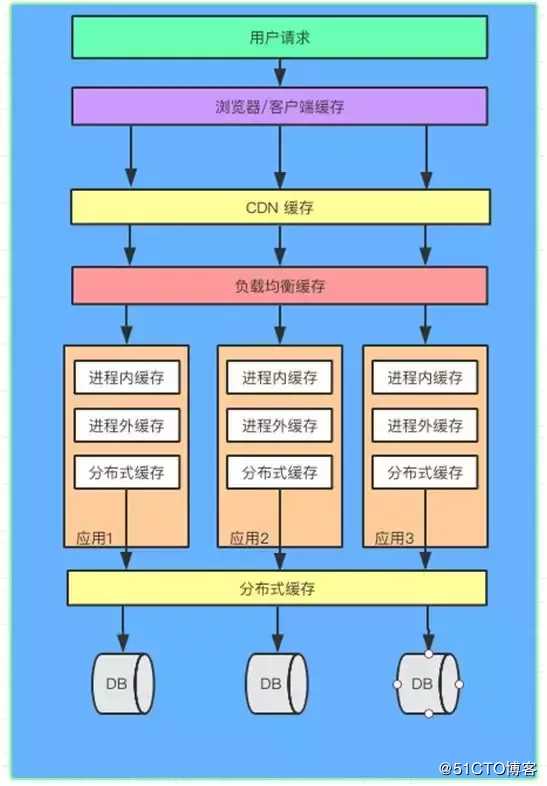 用户请求

浏览器/客户端缓存

CDN 缓存

负载均衡缓存

进程内缓存

进程外缓存

分布式缓存

应用1

进程内缓存

进程外缓存

分布式缓存

应用2

进程内缓存

进程外缓存

分布式缓存

应用3

分布式缓存

DB

DB

DB

@51CTO博客